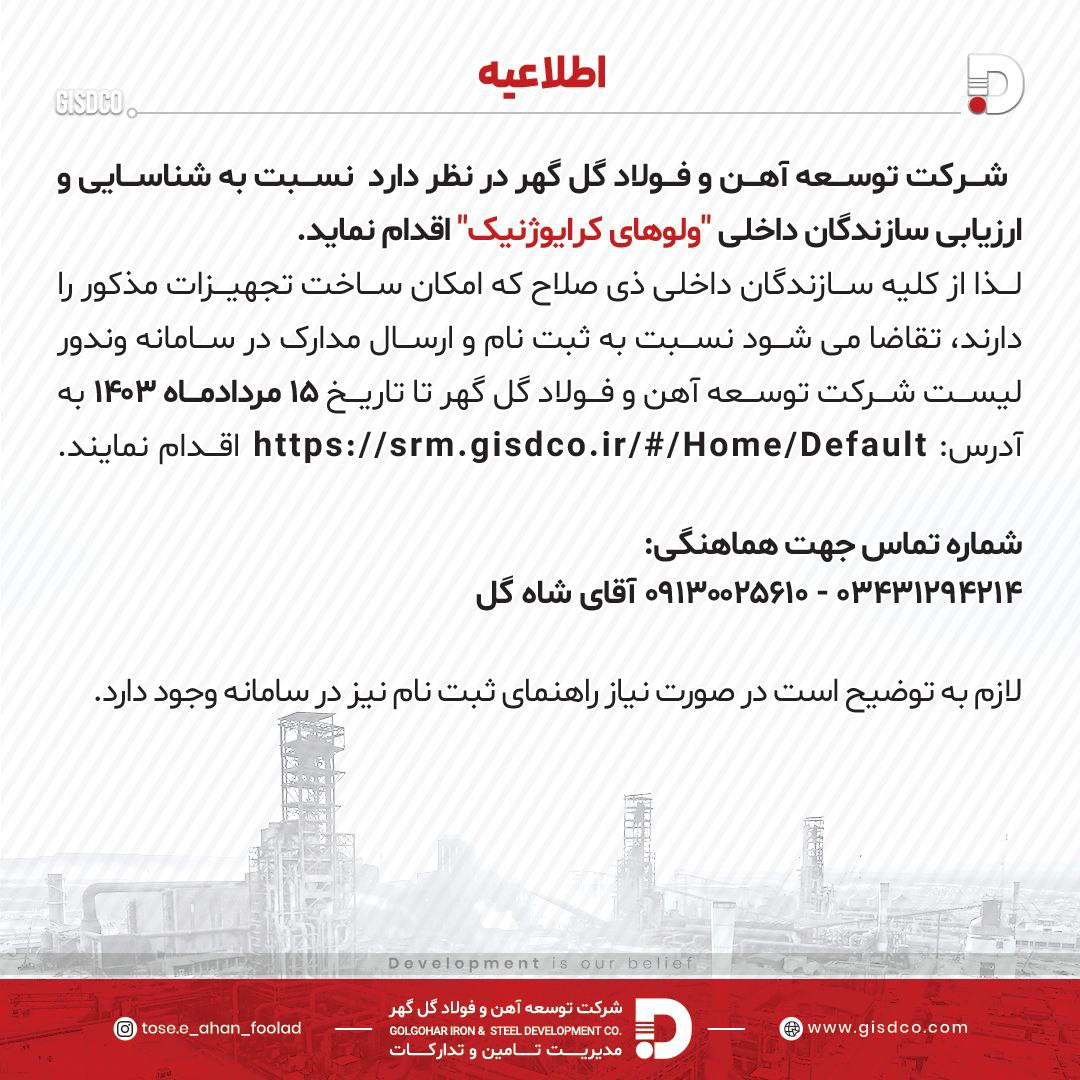 اطلاعیه

GISDCO

شرکت توسعه آهن و فولاد گل گهر در نظر دارد نسبت به شناسایی و ارزیابی سازندگان داخلی "ولوهای کرایوژنیک" اقدام نماید.
لذا از کلیه سازندگان داخلی ذی صلاح که امکان ساخت تجهیزات مذکور را دارند، تقاضا می شود نسبت به ثبت نام و ارسال مدارک در سامانه وندور لیست شرکت توسعه آهن و فولاد گل گهر تا تاریخ ۱۵ مردادماه ۱۴۰۳ به آدرس: https://srm.gisdco.ir/#/Home/Default اقدام نمایند.

شماره تماس جهت هماهنگی:
۰۳۴۳۱۲۹۴۲۱۴ - ۰۹۱۳۰۰۲۵۶۱۰ آقای شاه گل

لازم به توضیح است در صورت نیاز راهنمای ثبت نام نیز در سامانه وجود دارد.

Development is our belief

tose.e_ahan_foolad

شرکت توسعه آهن و فولاد گل گهر
GOLGOHAR IRON & STEEL DEVELOPMENT CO.
مدیریت تامین و تدارکات

www.gisdco.com